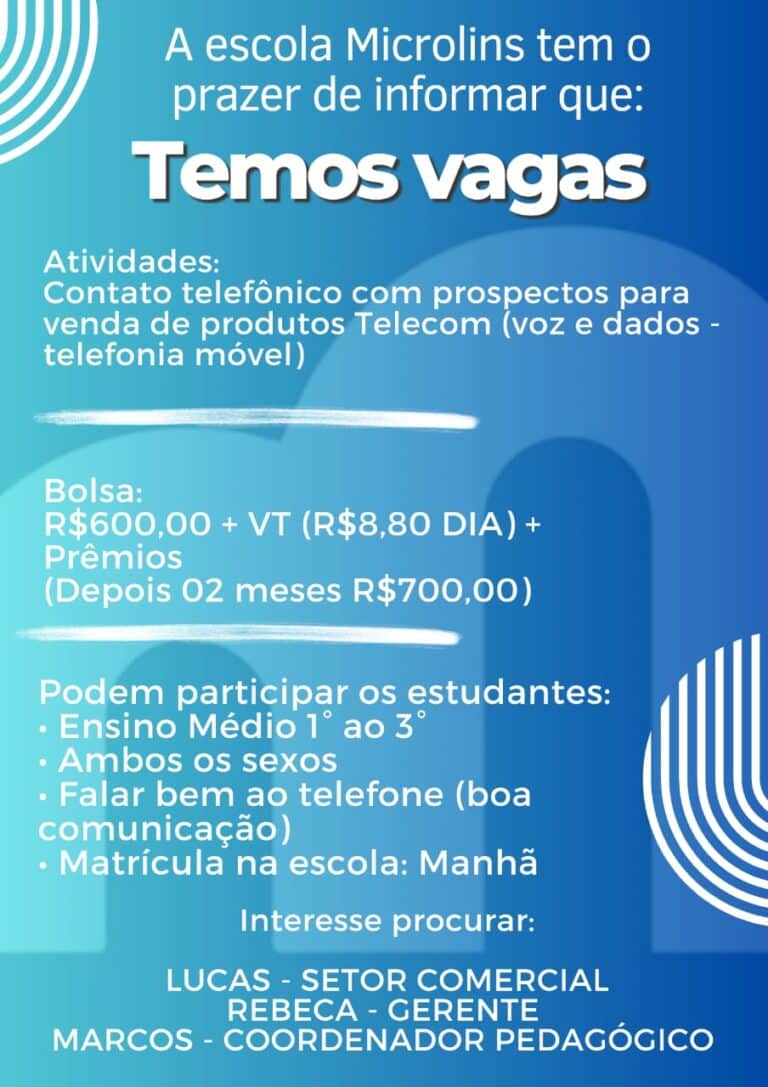 A escola Microlins tem o prazer de informar que:

Temos vagas

Atividades:
Contato telefônico com prospectos para venda de produtos Telecom (voz e dados - telefonia móvel)

Bolsa:
R$600,00 + VT (R$8,80 DIA) + Prêmios
(Depois 02 meses R$700,00)

Podem participar os estudantes:
• Ensino Médio 1° ao 3°
• Ambos os sexos
• Falar bem ao telefone (boa comunicação)
• Matrícula na escola: Manhã

Interesse procurar:

LUCAS - SETOR COMERCIAL
REBECA - GERENTE
MARCOS - COORDENADOR PEDAGÓGICO